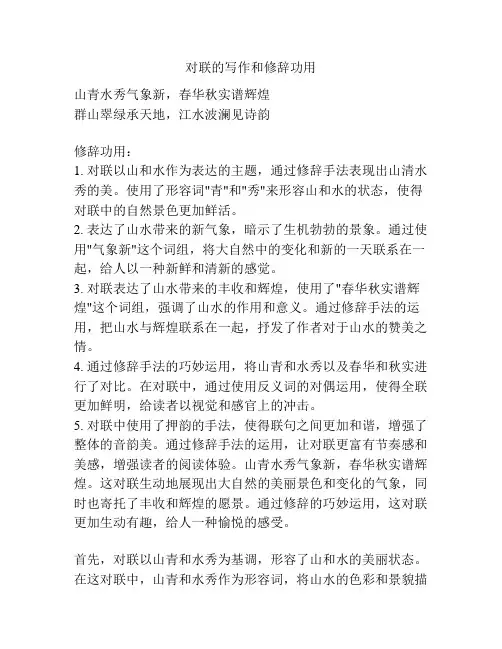 对联的写作和修辞功用

山青水秀气象新，春华秋实谱辉煌
群山翠绿承天地，江水波澜见诗韵

修辞功用：
1. 对联以山和水作为表达的主题，通过修辞手法表现出山清水秀的美。使用了形容词"青"和"秀"来形容山和水的状态，使得对联中的自然景色更加鲜活。
2. 表达了山水带来的新气象，暗示了生机勃勃的景象。通过使用"气象新"这个词组，将大自然中的变化和新的一天联系在一起，给人以一种新鲜和清新的感觉。
3. 对联表达了山水带来的丰收和辉煌，使用了"春华秋实谱辉煌"这个词组，强调了山水的作用和意义。通过修辞手法的运用，把山水与辉煌联系在一起，抒发了作者对于山水的赞美之情。
4. 通过修辞手法的巧妙运用，将山青和水秀以及春华和秋实进行了对比。在对联中，通过使用反义词的对偶运用，使得全联更加鲜明，给读者以视觉和感官上的冲击。
5. 对联中使用了押韵的手法，使得联句之间更加和谐，增强了整体的音韵美。通过修辞手法的运用，让对联更富有节奏感和美感，增强读者的阅读体验。山青水秀气象新，春华秋实谱辉煌。这对联生动地展现出大自然的美丽景色和变化的气象，同时也寄托了丰收和辉煌的愿景。通过修辞的巧妙运用，这对联更加生动有趣，给人一种愉悦的感受。

首先，对联以山青和水秀为基调，形容了山和水的美丽状态。在这对联中，山青和水秀作为形容词，将山水的色彩和景貌描